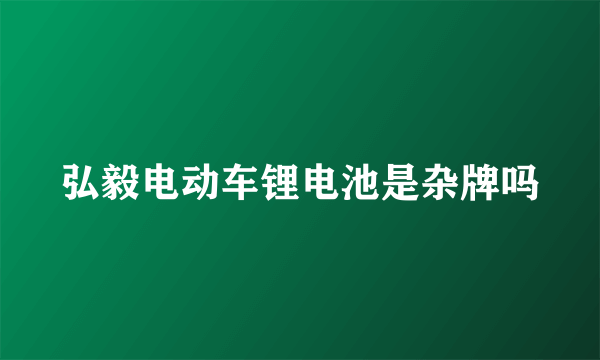 弘毅电动车锂电池是杂牌吗